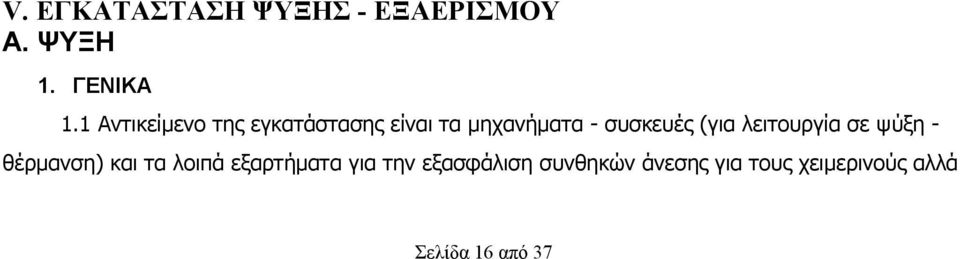 V. ΕΓΚΑΤΑΣΤΑΣΗ ΨΥΞΗΣ - ΕΞΑΕΡΙΣΜΟΥ
Α. ΨΥΞΗ

1. ΓΕΝΙΚΑ

1.1 Αντικείμενο της εγκατάστασης είναι τα μηχανήματα - συσκευές (για λειτουργία σε ψύξη - θέρμανση) και τα λοιπά εξαρτήματα για την εξασφάλιση συνθηκών άνεσης για τους χειμερινούς αλλά

Σελίδα 16 από 37